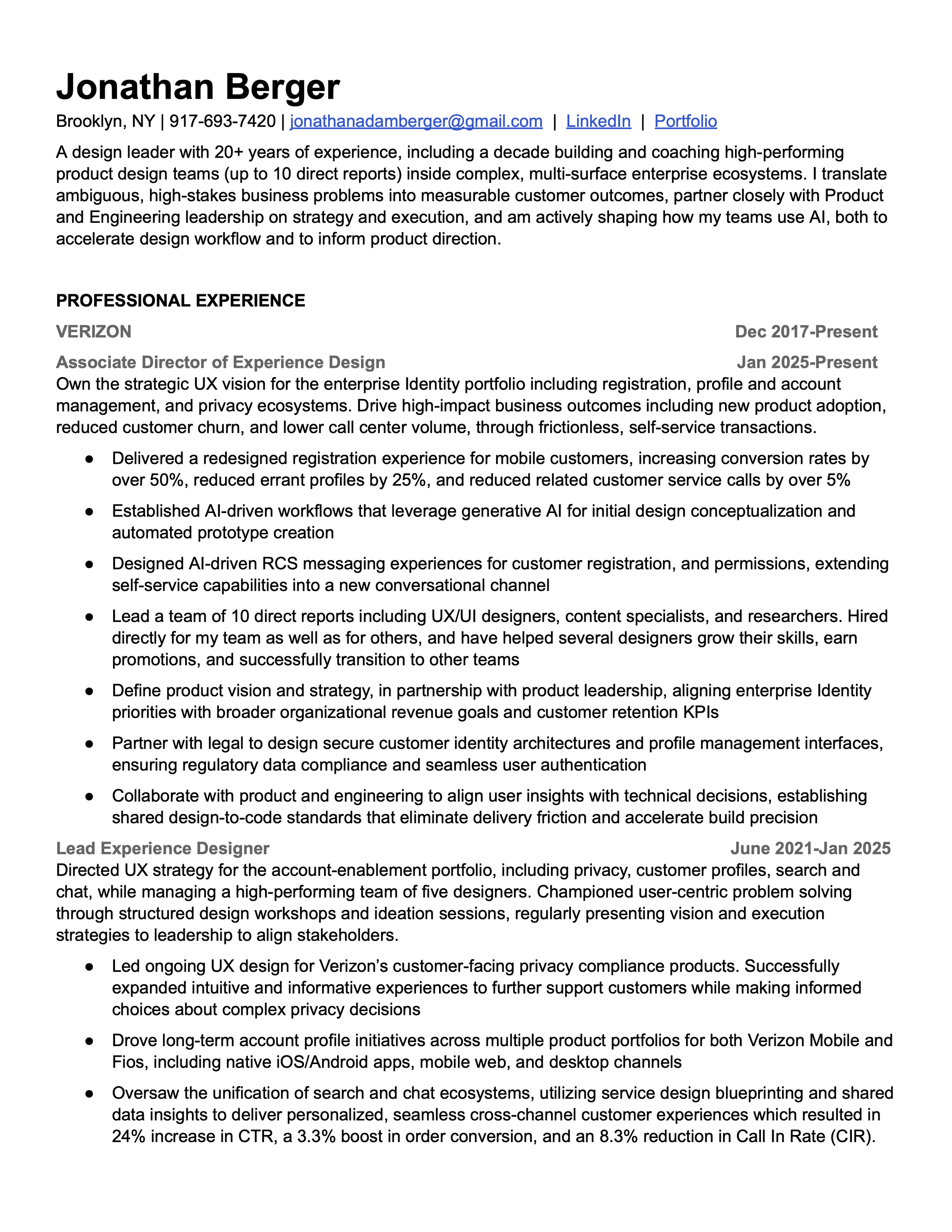 Jonathan Berger
Brooklyn, NY | 917-693-7420 | jonathanadamberger@gmail.com | LinkedIn | Portfolio

A design leader with 20+ years of experience, including a decade building and coaching high-performing product design teams (up to 10 direct reports) inside complex, multi-surface enterprise ecosystems. I translate ambiguous, high-stakes business problems into measurable customer outcomes, partner closely with Product and Engineering leadership on strategy and execution, and am actively shaping how my teams use AI, both to accelerate design workflow and to inform product direction.

PROFESSIONAL EXPERIENCE

VERIZON Dec 2017-Present

Associate Director of Experience Design Jan 2025-Present
Own the strategic UX vision for the enterprise Identity portfolio including registration, profile and account management, and privacy ecosystems. Drive high-impact business outcomes including new product adoption, reduced customer churn, and lower call center volume, through frictionless, self-service transactions.

● Delivered a redesigned registration experience for mobile customers, increasing conversion rates by over 50%, reduced errant profiles by 25%, and reduced related customer service calls by over 5%
● Established AI-driven workflows that leverage generative AI for initial design conceptualization and automated prototype creation
● Designed AI-driven RCS messaging experiences for customer registration, and permissions, extending self-service capabilities into a new conversational channel
● Lead a team of 10 direct reports including UX/UI designers, content specialists, and researchers. Hired directly for my team as well as for others, and have helped several designers grow their skills, earn promotions, and successfully transition to other teams
● Define product vision and strategy, in partnership with product leadership, aligning enterprise Identity priorities with broader organizational revenue goals and customer retention KPIs
● Partner with legal to design secure customer identity architectures and profile management interfaces, ensuring regulatory data compliance and seamless user authentication
● Collaborate with product and engineering to align user insights with technical decisions, establishing shared design-to-code standards that eliminate delivery friction and accelerate build precision

Lead Experience Designer June 2021-Jan 2025
Directed UX strategy for the account-enablement portfolio, including privacy, customer profiles, search and chat, while managing a high-performing team of five designers. Championed user-centric problem solving through structured design workshops and ideation sessions, regularly presenting vision and execution strategies to leadership to align stakeholders.

● Led ongoing UX design for Verizon’s customer-facing privacy compliance products. Successfully expanded intuitive and informative experiences to further support customers while making informed choices about complex privacy decisions
● Drove long-term account profile initiatives across multiple product portfolios for both Verizon Mobile and Fios, including native iOS/Android apps, mobile web, and desktop channels
● Oversaw the unification of search and chat ecosystems, utilizing service design blueprinting and shared data insights to deliver personalized, seamless cross-channel customer experiences which resulted in 24% increase in CTR, a 3.3% boost in order conversion, and an 8.3% reduction in Call In Rate (CIR).